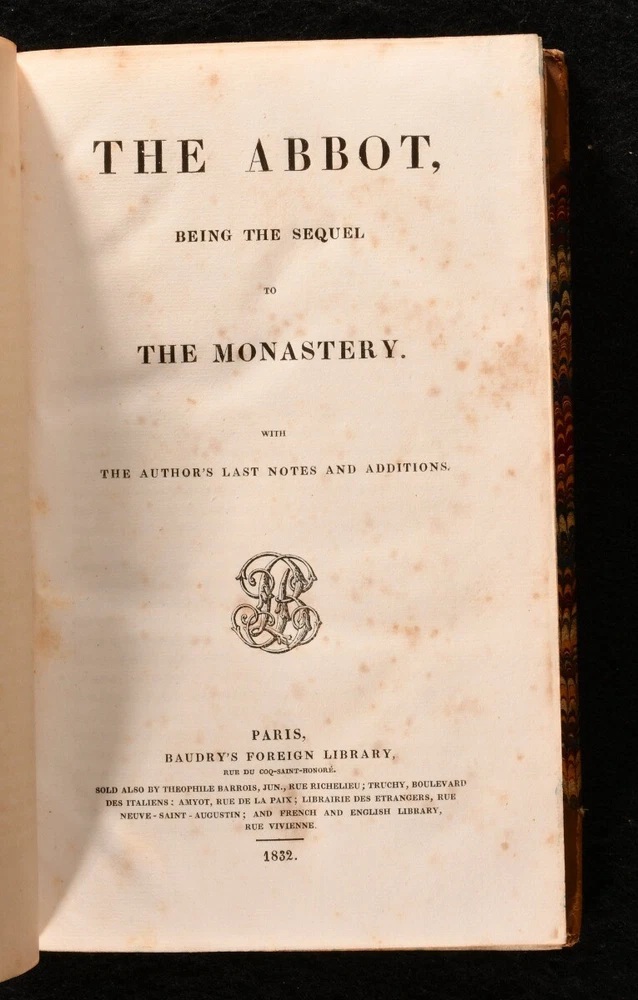 THE ABBOT,

BEING THE SEQUEL

TO

THE MONASTERY.

WITH

THE AUTHOR'S LAST NOTES AND ADDITIONS.

PARIS,
BAUDRY'S FOREIGN LIBRARY,
RUE DU COQ-SAINT-HONORÉ.

SOLD ALSO BY THEOPHILE BARROIS, JUN., RUE RICHELIEU; TRUCHY, BOULEVARD DES ITALIENS: AMYOT, RUE DE LA PAIX; LIBRAIRIE DES ETRANGERS, RUE NEUVE-SAINT-AUGUSTIN; AND FRENCH AND ENGLISH LIBRARY, RUE VIVIENNE.

1832.